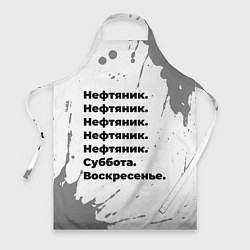 Нефтяник.
Нефтяник.
Нефтяник.
Нефтяник.
Нефтяник.
Суббота.
Воскресенье.